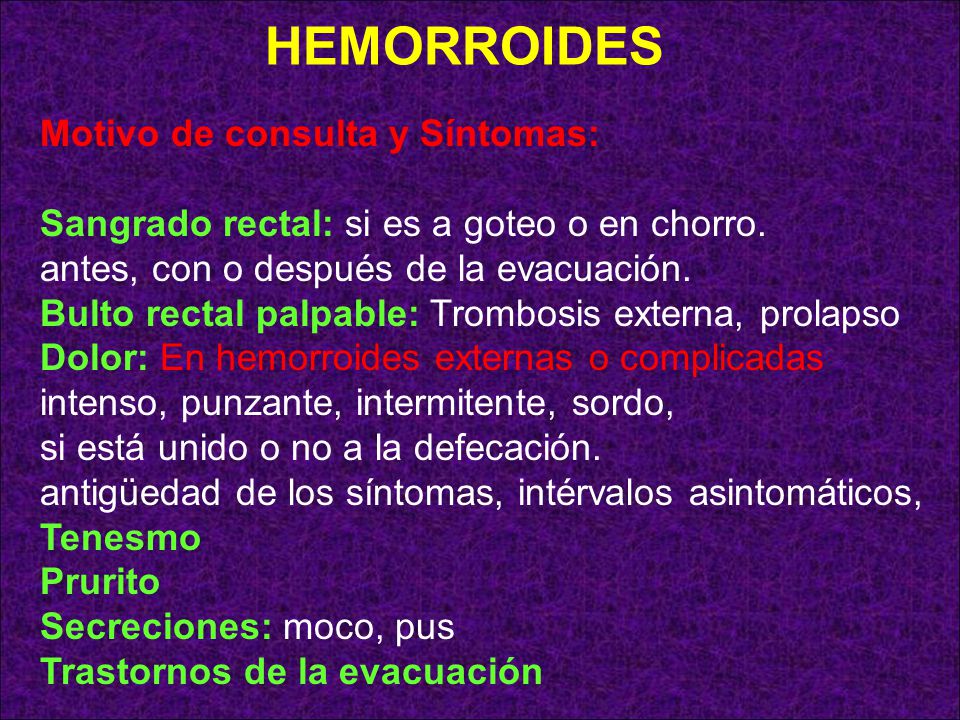 HEMORROIDES

Motivo de consulta y Síntomas:

Sangrado rectal: si es a goteo o en chorro.
antes, con o después de la evacuación.
Bulto rectal palpable: Trombosis externa, prolapso
Dolor: En hemorroides externas o complicadas
intenso, punzante, intermitente, sordo,
si está unido o no a la defecación.
antigüedad de los síntomas, intérvalos asintomáticos,
Tenesmo
Prurito
Secreciones: moco, pus
Trastornos de la evacuación